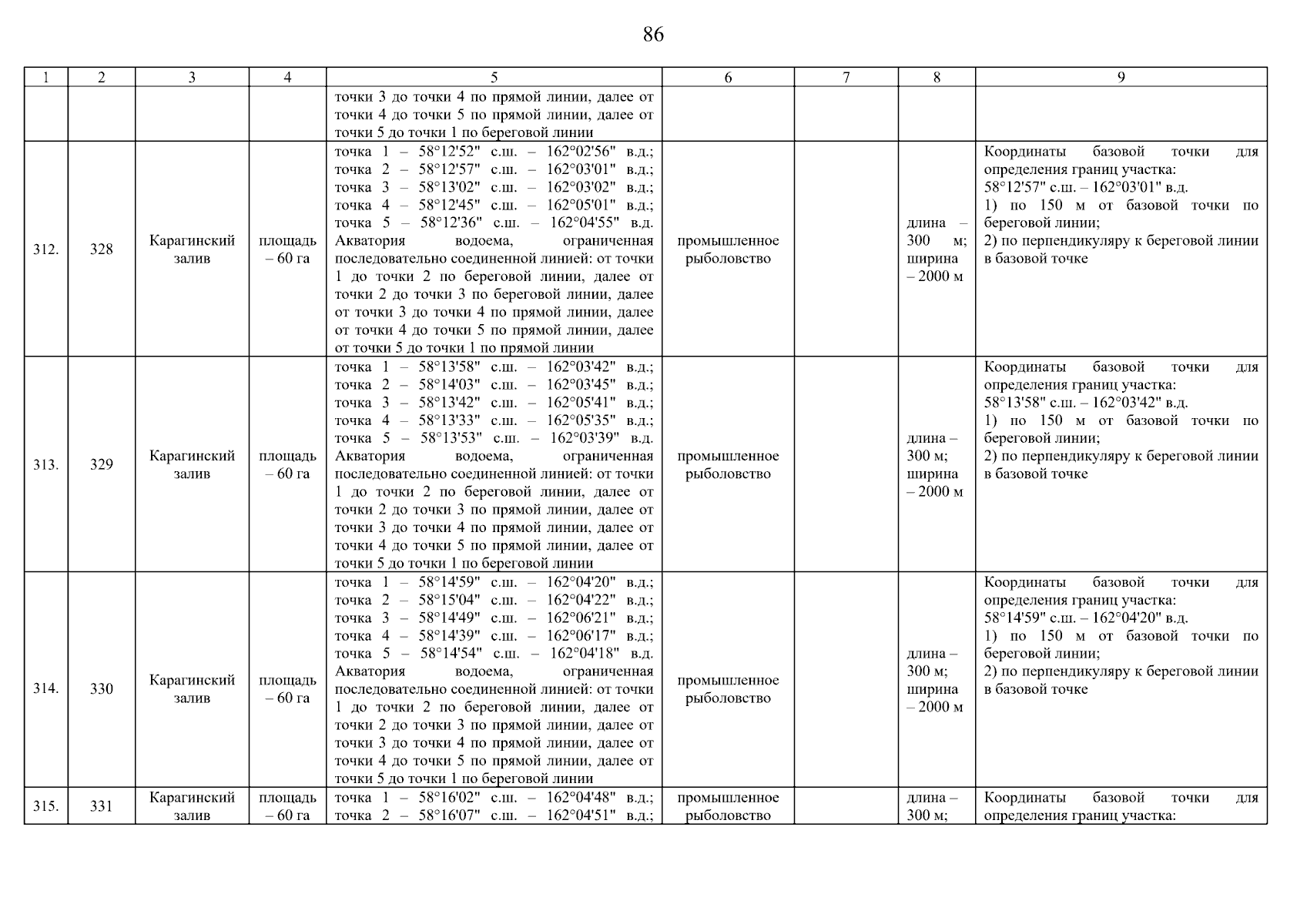 86

| 1 | 2 | 3 | 4 | 5 | 6 | 7 | 8 | 9 |
|---|---|---|---|---|---|---|---|---|
| | | | | точки 3 до точки 4 по прямой линии, далее от точки 4 до точки 5 по прямой линии, далее от точки 5 до точки 1 по береговой линии | | | | |
| 312. | 328 | Карагинский залив | площадь – 60 га | точка 1 – 58°12'52" с.ш. – 162°02'56" в.д.; точка 2 – 58°12'57" с.ш. – 162°03'01" в.д.; точка 3 – 58°13'02" с.ш. – 162°03'02" в.д.; точка 4 – 58°12'45" с.ш. – 162°05'01" в.д.; точка 5 – 58°12'36" с.ш. – 162°04'55" в.д. Акватория водоема, ограниченная последовательно соединенной линией: от точки 1 до точки 2 по береговой линии, далее от точки 2 до точки 3 по береговой линии, далее от точки 3 до точки 4 по прямой линии, далее от точки 4 до точки 5 по прямой линии, далее от точки 5 до точки 1 по прямой линии | промышленное рыболовство | | длина – 300 м; ширина – 2000 м | Координаты базовой точки для определения границ участка: 58°12'57" с.ш. – 162°03'01" в.д. 1) по 150 м от базовой точки по береговой линии; 2) по перпендикуляру к береговой линии в базовой точке |
| 313. | 329 | Карагинский залив | площадь – 60 га | точка 1 – 58°13'58" с.ш. – 162°03'42" в.д.; точка 2 – 58°14'03" с.ш. – 162°03'45" в.д.; точка 3 – 58°13'42" с.ш. – 162°05'41" в.д.; точка 4 – 58°13'33" с.ш. – 162°05'35" в.д.; точка 5 – 58°13'53" с.ш. – 162°03'39" в.д. Акватория водоема, ограниченная последовательно соединенной линией: от точки 1 до точки 2 по береговой линии, далее от точки 2 до точки 3 по прямой линии, далее от точки 3 до точки 4 по прямой линии, далее от точки 4 до точки 5 по прямой линии, далее от точки 5 до точки 1 по береговой линии | промышленное рыболовство | | длина – 300 м; ширина – 2000 м | Координаты базовой точки для определения границ участка: 58°13'58" с.ш. – 162°03'42" в.д. 1) по 150 м от базовой точки по береговой линии; 2) по перпендикуляру к береговой линии в базовой точке |
| 314. | 330 | Карагинский залив | площадь – 60 га | точка 1 – 58°14'59" с.ш. – 162°04'20" в.д.; точка 2 – 58°15'04" с.ш. – 162°04'22" в.д.; точка 3 – 58°14'49" с.ш. – 162°06'21" в.д.; точка 4 – 58°14'39" с.ш. – 162°06'17" в.д.; точка 5 – 58°14'54" с.ш. – 162°04'18" в.д. Акватория водоема, ограниченная последовательно соединенной линией: от точки 1 до точки 2 по береговой линии, далее от точки 2 до точки 3 по прямой линии, далее от точки 3 до точки 4 по прямой линии, далее от точки 4 до точки 5 по прямой линии, далее от точки 5 до точки 1 по береговой линии | промышленное рыболовство | | длина – 300 м; ширина – 2000 м | Координаты базовой точки для определения границ участка: 58°14'59" с.ш. – 162°04'20" в.д. 1) по 150 м от базовой точки по береговой линии; 2) по перпендикуляру к береговой линии в базовой точке |
| 315. | 331 | Карагинский залив | площадь – 60 га | точка 1 – 58°16'02" с.ш. – 162°04'48" в.д.; точка 2 – 58°16'07" с.ш. – 162°04'51" в.д.; | промышленное рыболовство | | длина – 300 м; | Координаты базовой точки для определения границ участка: |